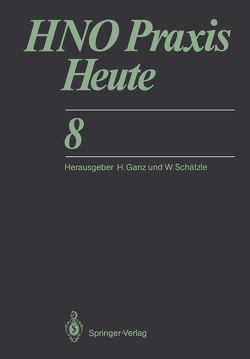 HNO Praxis Heute

8

Herausgeber H. Ganz und W. Schätzle

Springer-Verlag